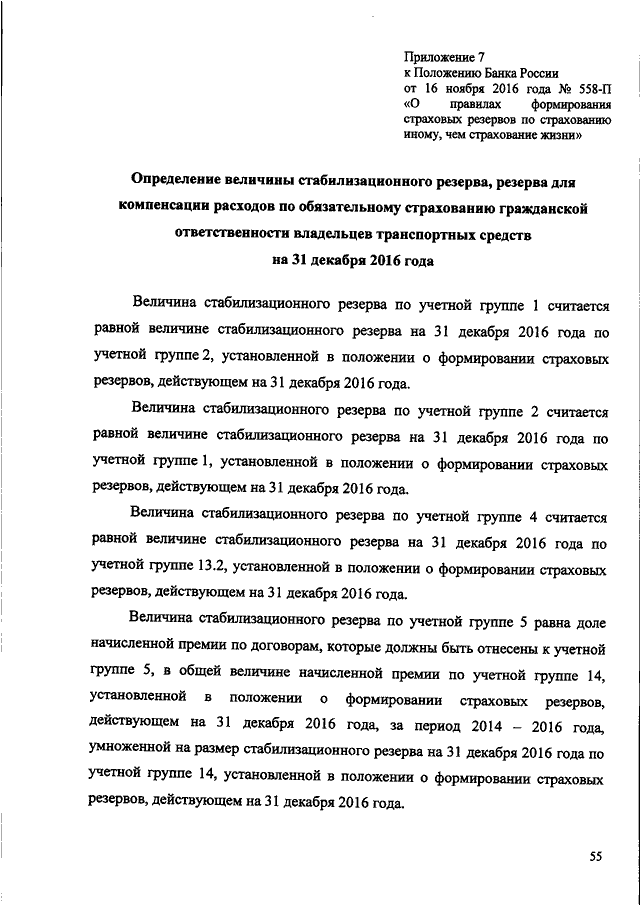 Приложение 7
к Положению Банка России
от 16 ноября 2016 года № 558-П
«О правилах формирования страховых резервов по страхованию иному, чем страхование жизни»

Определение величины стабилизационного резерва, резерва для компенсации расходов по обязательному страхованию гражданской ответственности владельцев транспортных средств
на 31 декабря 2016 года

Величина стабилизационного резерва по учетной группе 1 считается равной величине стабилизационного резерва на 31 декабря 2016 года по учетной группе 2, установленной в положении о формировании страховых резервов, действующем на 31 декабря 2016 года.

Величина стабилизационного резерва по учетной группе 2 считается равной величине стабилизационного резерва на 31 декабря 2016 года по учетной группе 1, установленной в положении о формировании страховых резервов, действующем на 31 декабря 2016 года.

Величина стабилизационного резерва по учетной группе 4 считается равной величине стабилизационного резерва на 31 декабря 2016 года по учетной группе 13.2, установленной в положении о формировании страховых резервов, действующем на 31 декабря 2016 года.

Величина стабилизационного резерва по учетной группе 5 равна доле начисленной премии по договорам, которые должны быть отнесены к учетной группе 5, в общей величине начисленной премии по учетной группе 14, установленной в положении о формировании страховых резервов, действующем на 31 декабря 2016 года, за период 2014 – 2016 года, умноженной на размер стабилизационного резерва на 31 декабря 2016 года по учетной группе 14, установленной в положении о формировании страховых резервов, действующем на 31 декабря 2016 года.

55